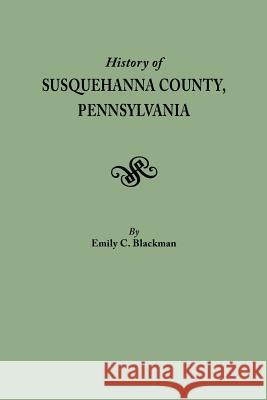 History of
SUSQUEHANNA COUNTY, PENNSYLVANIA

By
Emily C. Blackman

Kraina Książek